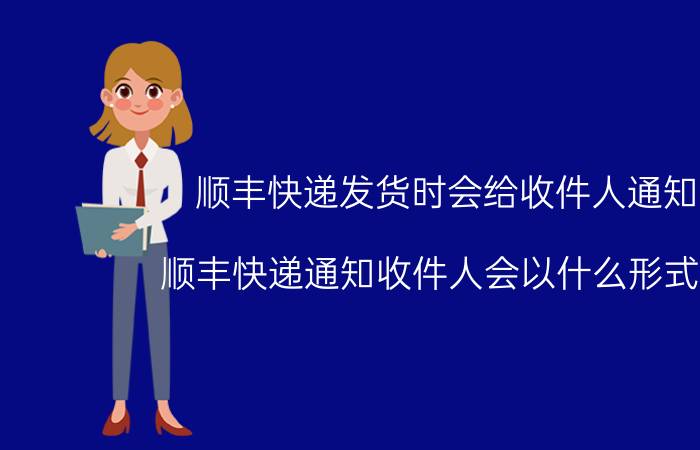 顺丰快递发货时会给收件人通知

顺丰快递通知收件人会以什么形式